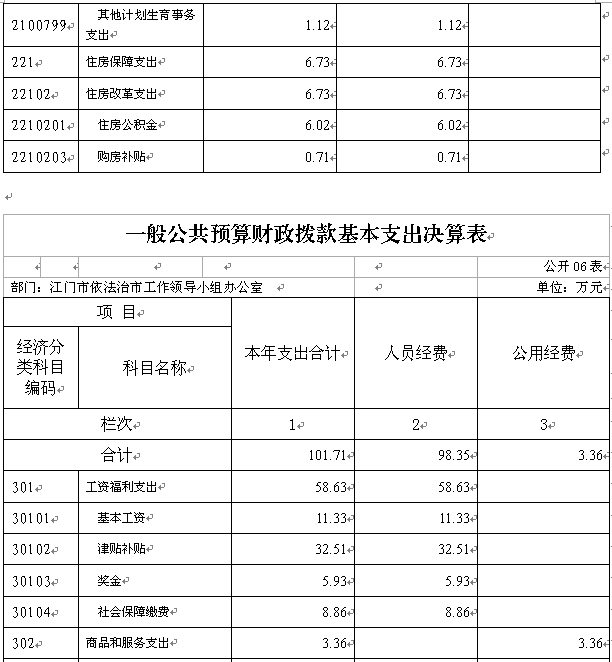 | 2100799 | 其他计划生育事务支出 | 1.12 | 1.12 | |
|---|---|---|---|---|
| 221 | 住房保障支出 | 6.73 | 6.73 | |
| 22102 | 住房改革支出 | 6.73 | 6.73 | |
| 2210201 | 住房公积金 | 6.02 | 6.02 | |
| 2210203 | 购房补贴 | 0.71 | 0.71 | |

一般公共预算财政拨款基本支出决算表

公开 06 表

部门：江门市依法治市工作领导小组办公室

单位：万元

| 项 目 | | 本年支出合计 | 人员经费 | 公用经费 |
|---|---|---|---|---|
| 经济分类科目编码 | 科目名称 | | | |
| 栏次 | | 1 | 2 | 3 |
| 合计 | | 101.71 | 98.35 | 3.36 |
| 301 | 工资福利支出 | 58.63 | 58.63 | |
| 30101 | 基本工资 | 11.33 | 11.33 | |
| 30102 | 津贴补贴 | 32.51 | 32.51 | |
| 30103 | 奖金 | 5.93 | 5.93 | |
| 30104 | 社会保障缴费 | 8.86 | 8.86 | |
| 302 | 商品和服务支出 | 3.36 | | 3.36 |